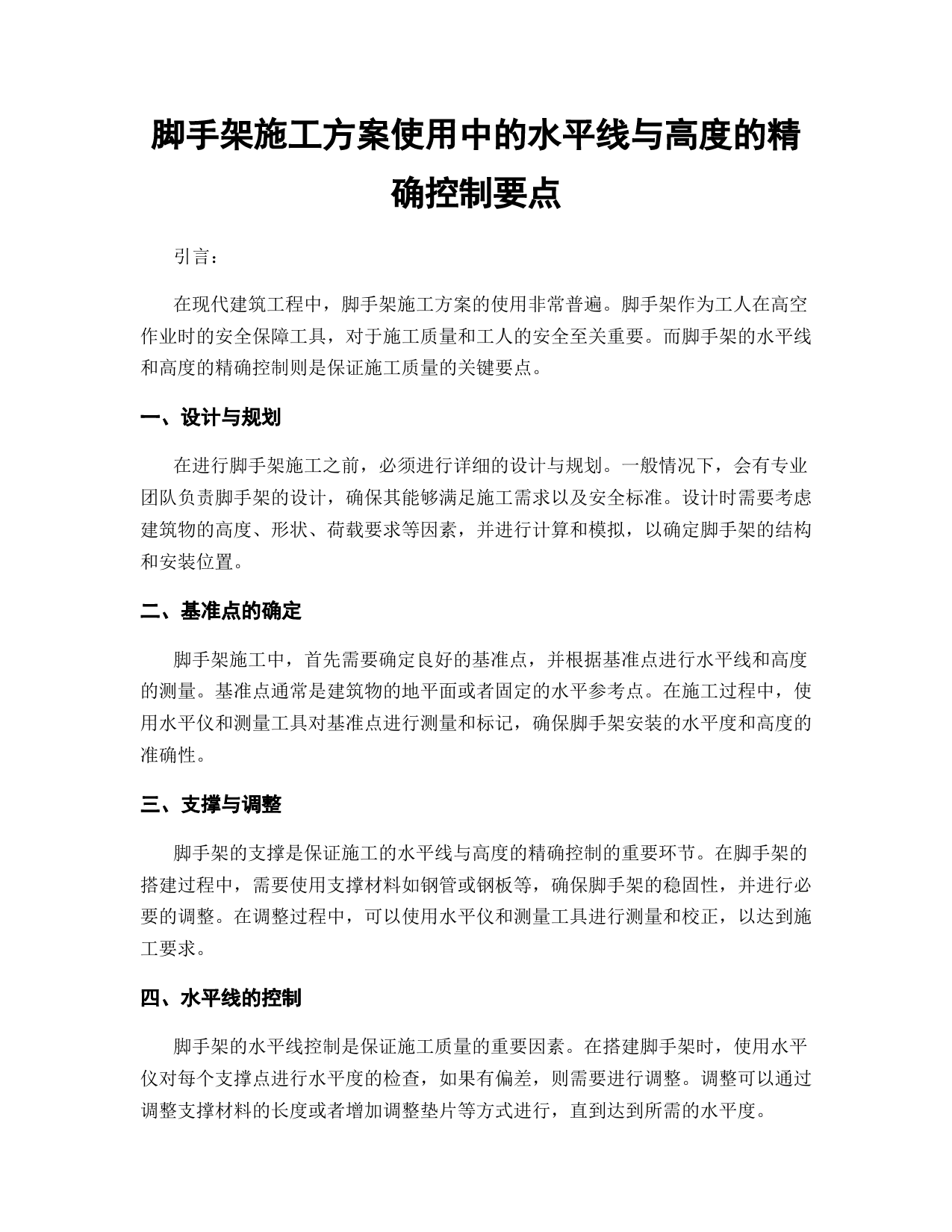 脚手架施工方案使用中的水平线与高度的精确控制要点

引言：

在现代建筑工程中，脚手架施工方案的使用非常普遍。脚手架作为工人在高空作业时的安全保障工具，对于施工质量和工人的安全至关重要。而脚手架的水平线和高度的精确控制则是保证施工质量的关键要点。

一、设计与规划

在进行脚手架施工之前，必须进行详细的设计与规划。一般情况下，会有专业团队负责脚手架的设计，确保其能够满足施工需求以及安全标准。设计时需要考虑建筑物的高度、形状、荷载要求等因素，并进行计算和模拟，以确定脚手架的结构和安装位置。

二、基准点的确定

脚手架施工中，首先需要确定良好的基准点，并根据基准点进行水平线和高度的测量。基准点通常是建筑物的地平面或者固定的水平参考点。在施工过程中，使用水平仪和测量工具对基准点进行测量和标记，确保脚手架安装的水平度和高度的准确性。

三、支撑与调整

脚手架的支撑是保证施工的水平线与高度的精确控制的重要环节。在脚手架的搭建过程中，需要使用支撑材料如钢管或钢板等，确保脚手架的稳固性，并进行必要的调整。在调整过程中，可以使用水平仪和测量工具进行测量和校正，以达到施工要求。

四、水平线的控制

脚手架的水平线控制是保证施工质量的重要因素。在搭建脚手架时，使用水平仪对每个支撑点进行水平度的检查，如果有偏差，则需要进行调整。调整可以通过调整支撑材料的长度或者增加调整垫片等方式进行，直到达到所需的水平度。